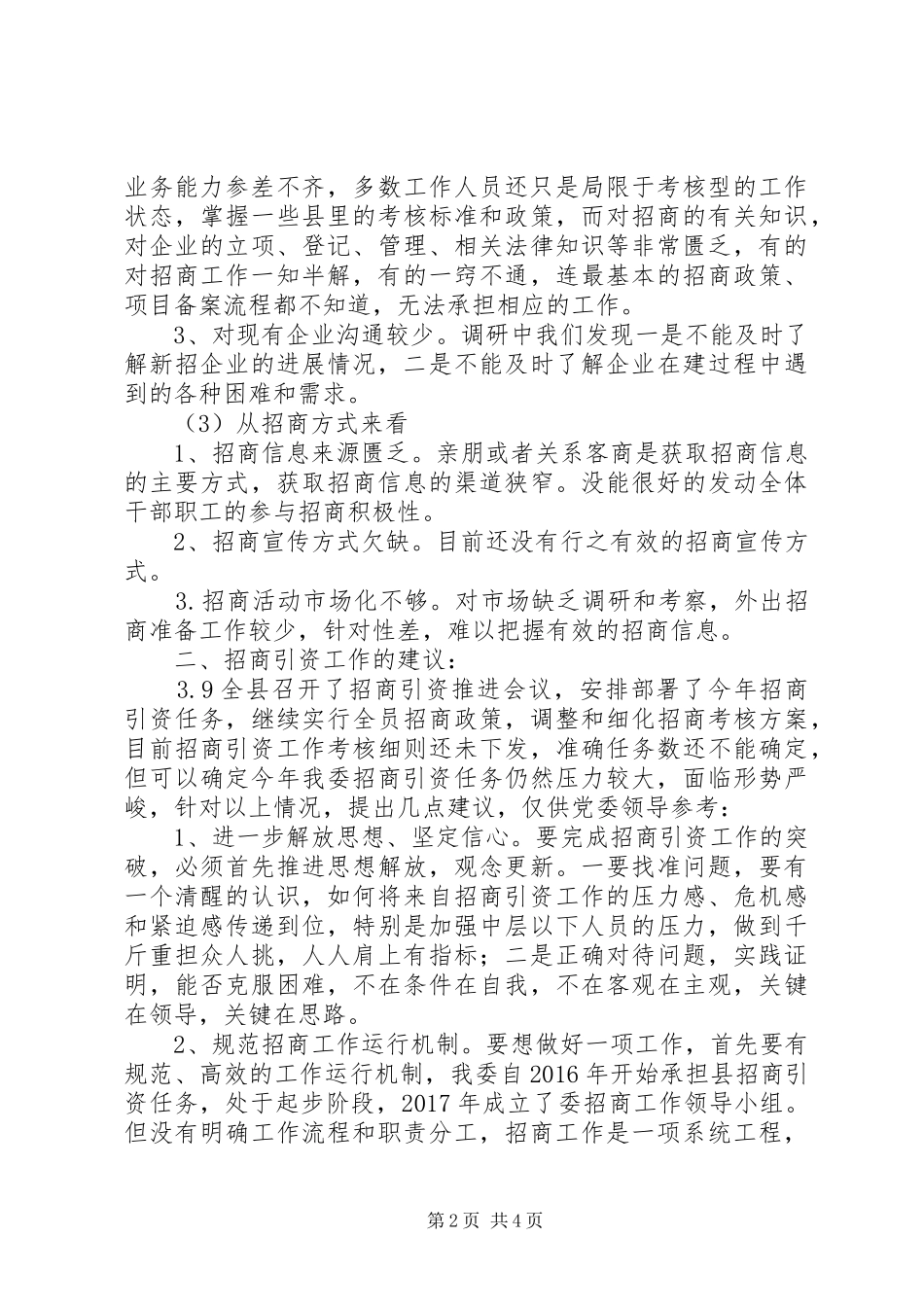 业务能力参差不齐，多数工作人员还只是局限于考核型的工作状态，掌握一些县里的考核标准和政策，而对招商的有关知识，对企业的立项、登记、管理、相关法律知识等非常匮乏，有的对招商工作一知半解，有的一窍不通，连最基本的招商政策、项目备案流程都不知道，无法承担相应的工作。

3、对现有企业沟通较少。调研中我们发现一是不能及时了解新招企业的进展情况，二是不能及时了解企业在建过程中遇到的各种困难和需求。

（3）从招商方式来看

1、招商信息来源匮乏。亲朋或者关系客商是获取招商信息的主要方式，获取招商信息的渠道狭窄。没能很好的发动全体干部职工的参与招商积极性。

2、招商宣传方式欠缺。目前还没有行之有效的招商宣传方式。

3.招商活动市场化不够。对市场缺乏调研和考察，外出招商准备工作较少，针对性差，难以把握有效的招商信息。

二、招商引资工作的建议：

3.9全县召开了招商引资推进会议，安排部署了今年招商引资任务，继续实行全员招商政策，调整和细化招商考核方案，目前招商引资工作考核细则还未下发，准确任务数还不能确定，但可以确定今年我委招商引资任务仍然压力较大，面临形势严峻，针对以上情况，提出几点建议，仅供党委领导参考：

1、进一步解放思想、坚定信心。要完成招商引资工作的突破，必须首先推进思想解放，观念更新。一要找准问题，要有一个清醒的认识，如何将来自招商引资工作的压力感、危机感和紧迫感传递到位，特别是加强中层以下人员的压力，做到千斤重担众人挑，人人肩上有指标；二是正确对待问题，实践证明，能否克服困难，不在条件在自我，不在客观在主观，关键在领导，关键在思路。

2、规范招商工作运行机制。要想做好一项工作，首先要有规范、高效的工作运行机制，我委自2016年开始承担县招商引资任务，处于起步阶段，2017年成立了委招商工作领导小组。但没有明确工作流程和职责分工，招商工作是一项系统工程，

第2页 共4页